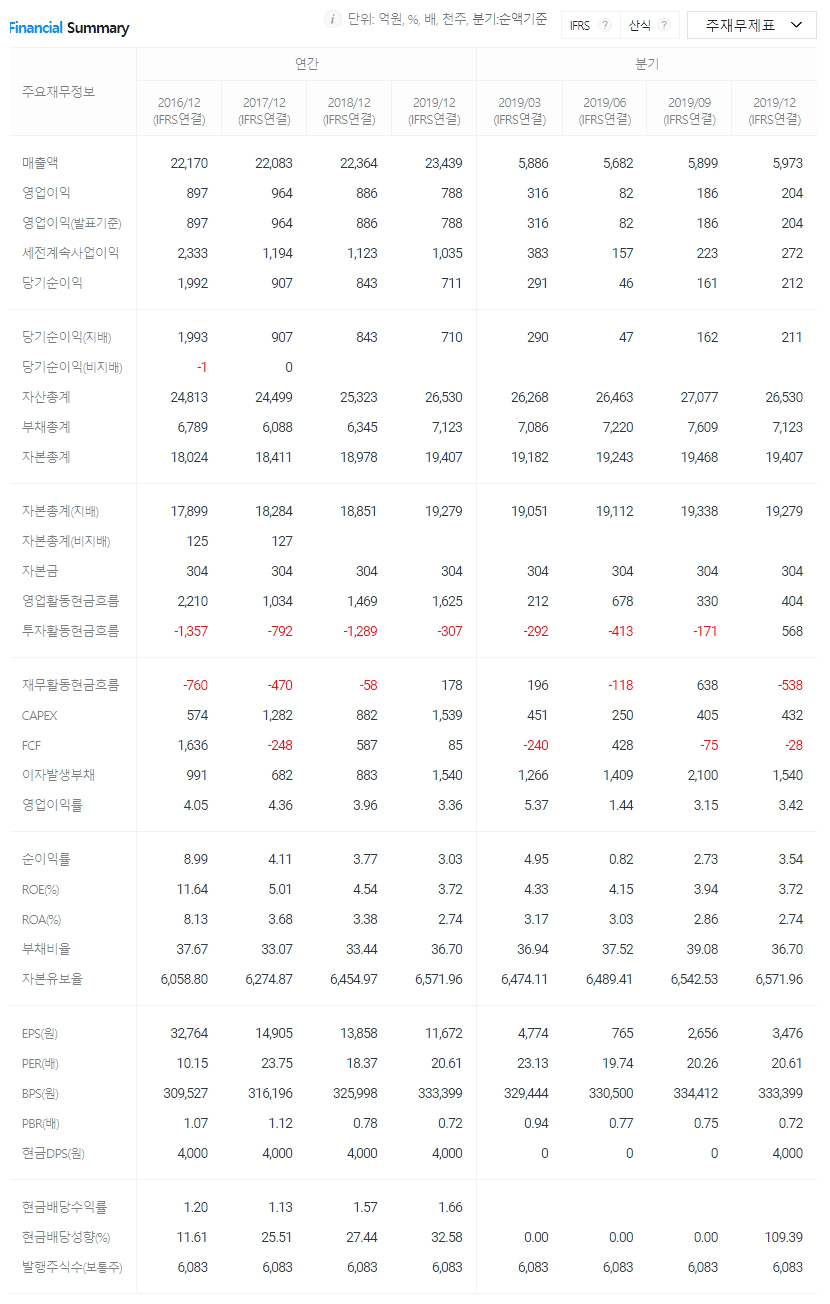 Financial Summary

i 단위: 억원, %, 배, 천주, 분기:순액기준 IFRS ? 산식 ? 주재무제표

| 주요재무정보 | 연간 | | | | 분기 | | | |
|---|---|---|---|---|---|---|---|---|
| | 2016/12 (IFRS연결) | 2017/12 (IFRS연결) | 2018/12 (IFRS연결) | 2019/12 (IFRS연결) | 2019/03 (IFRS연결) | 2019/06 (IFRS연결) | 2019/09 (IFRS연결) | 2019/12 (IFRS연결) |
| 매출액 | 22,170 | 22,083 | 22,364 | 23,439 | 5,886 | 5,682 | 5,899 | 5,973 |
| 영업이익 | 897 | 964 | 886 | 788 | 316 | 82 | 186 | 204 |
| 영업이익(발표기준) | 897 | 964 | 886 | 788 | 316 | 82 | 186 | 204 |
| 세전계속사업이익 | 2,333 | 1,194 | 1,123 | 1,035 | 383 | 157 | 223 | 272 |
| 당기순이익 | 1,992 | 907 | 843 | 711 | 291 | 46 | 161 | 212 |
| 당기순이익(지배) | 1,993 | 907 | 843 | 710 | 290 | 47 | 162 | 211 |
| 당기순이익(비지배) | -1 | 0 | | | | | | |
| 자산총계 | 24,813 | 24,499 | 25,323 | 26,530 | 26,268 | 26,463 | 27,077 | 26,530 |
| 부채총계 | 6,789 | 6,088 | 6,345 | 7,123 | 7,086 | 7,220 | 7,609 | 7,123 |
| 자본총계 | 18,024 | 18,411 | 18,978 | 19,407 | 19,182 | 19,243 | 19,468 | 19,407 |
| 자본총계(지배) | 17,899 | 18,284 | 18,851 | 19,279 | 19,051 | 19,112 | 19,338 | 19,279 |
| 자본총계(비지배) | 125 | 127 | | | | | | |
| 자본금 | 304 | 304 | 304 | 304 | 304 | 304 | 304 | 304 |
| 영업활동현금흐름 | 2,210 | 1,034 | 1,469 | 1,625 | 212 | 678 | 330 | 404 |
| 투자활동현금흐름 | -1,357 | -792 | -1,289 | -307 | -292 | -413 | -171 | 568 |
| 재무활동현금흐름 | -760 | -470 | -58 | 178 | 196 | -118 | 638 | -538 |
| CAPEX | 574 | 1,282 | 882 | 1,539 | 451 | 250 | 405 | 432 |
| FCF | 1,636 | -248 | 587 | 85 | -240 | 428 | -75 | -28 |
| 이자발생부채 | 991 | 682 | 883 | 1,540 | 1,266 | 1,409 | 2,100 | 1,540 |
| 영업이익률 | 4.05 | 4.36 | 3.96 | 3.36 | 5.37 | 1.44 | 3.15 | 3.42 |
| 순이익률 | 8.99 | 4.11 | 3.77 | 3.03 | 4.95 | 0.82 | 2.73 | 3.54 |
| ROE(%) | 11.64 | 5.01 | 4.54 | 3.72 | 4.33 | 4.15 | 3.94 | 3.72 |
| ROA(%) | 8.13 | 3.68 | 3.38 | 2.74 | 3.17 | 3.03 | 2.86 | 2.74 |
| 부채비율 | 37.67 | 33.07 | 33.44 | 36.70 | 36.94 | 37.52 | 39.08 | 36.70 |
| 자본유보율 | 6,058.80 | 6,274.87 | 6,454.97 | 6,571.96 | 6,474.11 | 6,489.41 | 6,542.53 | 6,571.96 |
| EPS(원) | 32,764 | 14,905 | 13,858 | 11,672 | 4,774 | 765 | 2,656 | 3,476 |
| PER(배) | 10.15 | 23.75 | 18.37 | 20.61 | 23.13 | 19.74 | 20.26 | 20.61 |
| BPS(원) | 309,527 | 316,196 | 325,998 | 333,399 | 329,444 | 330,500 | 334,412 | 333,399 |
| PBR(배) | 1.07 | 1.12 | 0.78 | 0.72 | 0.94 | 0.77 | 0.75 | 0.72 |
| 현금DPS(원) | 4,000 | 4,000 | 4,000 | 4,000 | 0 | 0 | 0 | 4,000 |
| 현금배당수익률 | 1.20 | 1.13 | 1.57 | 1.66 | | | | |
| 현금배당성향(%) | 11.61 | 25.51 | 27.44 | 32.58 | 0.00 | 0.00 | 0.00 | 109.39 |
| 발행주식수(보통주) | 6,083 | 6,083 | 6,083 | 6,083 | 6,083 | 6,083 | 6,083 | 6,083 |